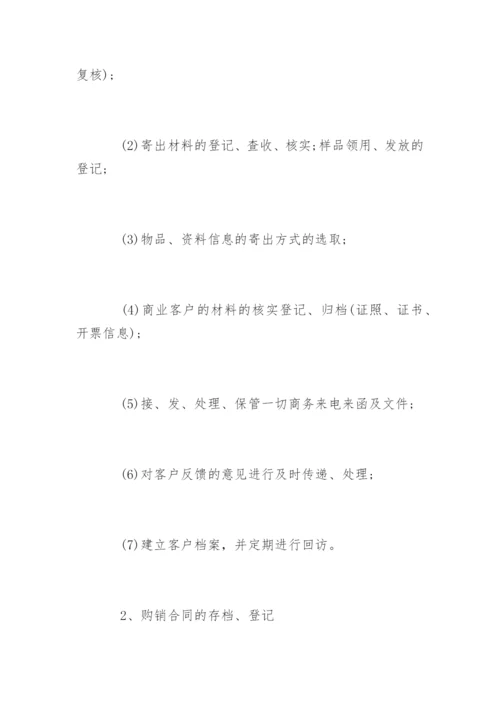 复核)；

(2)寄出材料的登记、查收、核实;样品领用、发放的登记；

(3)物品、资料信息的寄出方式的选取；

(4)商业客户的材料的核实登记、归档(证照、证书、开票信息)；

(5)接、发、处理、保管一切商务来电来函及文件；

(6)对客户反馈的意见进行及时传递、处理；

(7)建立客户档案，并定期进行回访。

2、购销合同的存档、登记